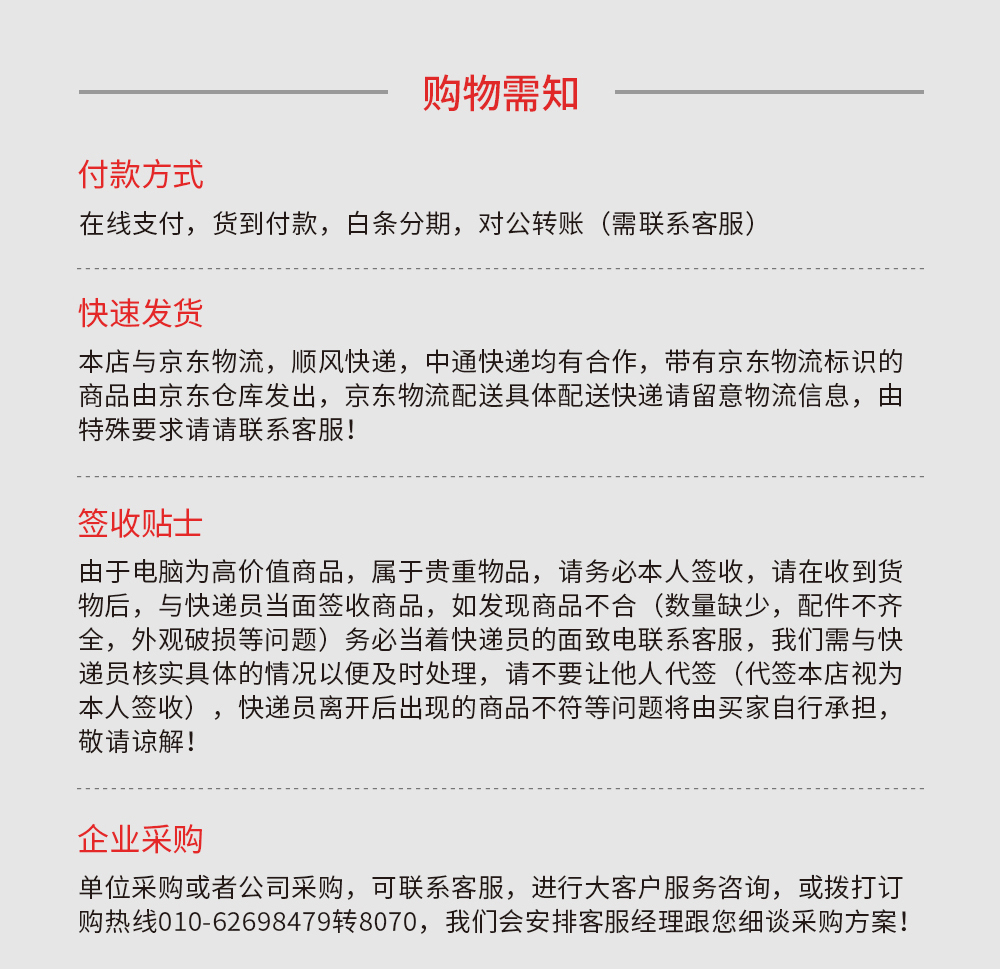 购物需知

付款方式

在线支付，货到付款，白条分期，对公转账（需联系客服）

快速发货

本店与京东物流，顺风快递，中通快递均有合作，带有京东物流标识的商品由京东仓库发出，京东物流配送具体配送快递请留意物流信息，由特殊要求请请联系客服！

签收贴士

由于电脑为高价值商品，属于贵重物品，请务必本人签收，请在收到货物后，与快递员当面签收商品，如发现商品不合（数量缺少，配件不齐全，外观破损等问题）务必当着快递员的面致电联系客服，我们需与快递员核实具体的情况以便及时处理，请不要让他人代签（代签本店视为本人签收），快递员离开后出现的商品不符等问题将由买家自行承担，敬请谅解！

企业采购

单位采购或者公司采购，可联系客服，进行大客户服务咨询，或拨打订购热线010-62698479转8070，我们会安排客服经理跟您细谈采购方案！